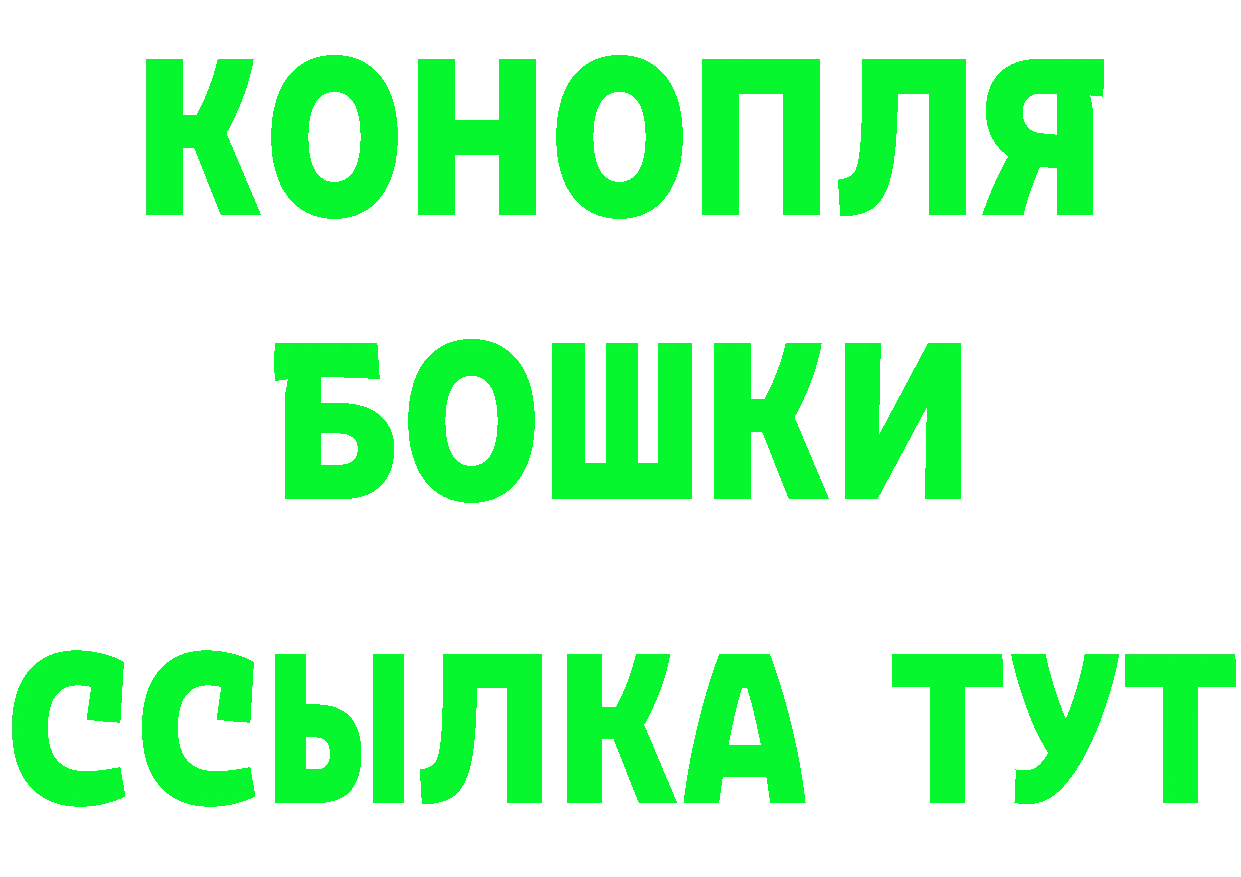 КОНОПЛЯ
БОШКИ
ССЫЛКА ТУТ